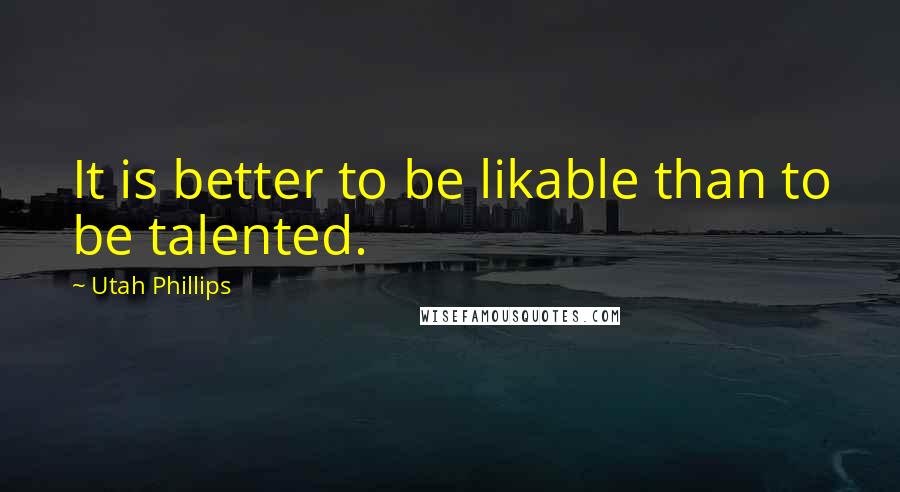 It is better to be likable than to be talented.

~ Utah Phillips

WISEFAMOUSQUOTES.COM